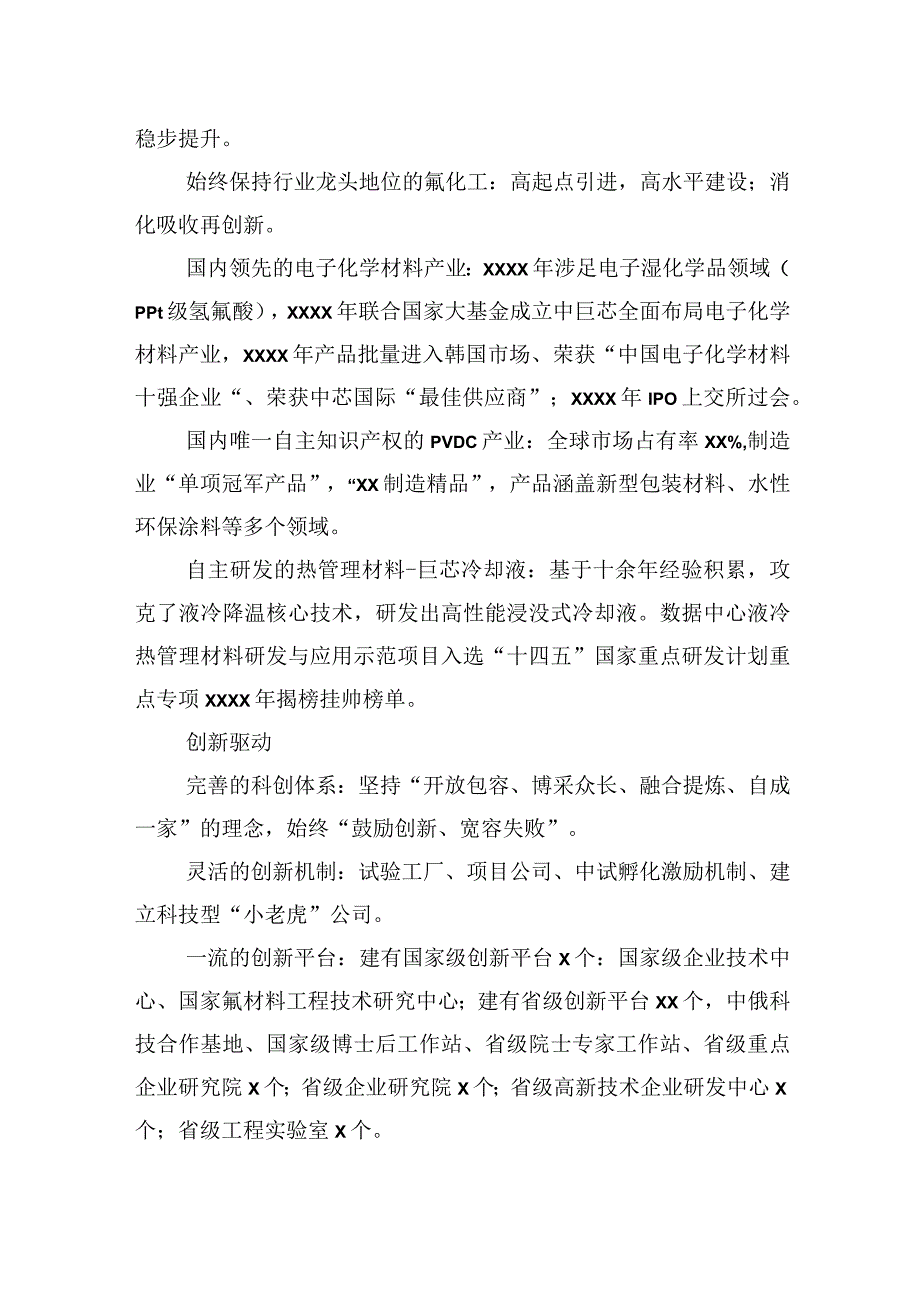 稳步提升。

始终保持行业龙头地位的氟化工：高起点引进，高水平建设；消化吸收再创新。

国内领先的电子化学材料产业：XXXX年涉足电子湿化学品领域（PPt级氢氟酸），XXXX年联合国家大基金成立中巨芯全面布局电子化学材料产业，XXXX年产品批量进入韩国市场、荣获“中国电子化学材料十强企业“、荣获中芯国际“最佳供应商”；XXXX年IPO上交所过会。

国内唯一自主知识产权的PVDC产业：全球市场占有率XX%,制造业“单项冠军产品”，“XX制造精品”，产品涵盖新型包装材料、水性环保涂料等多个领域。

自主研发的热管理材料-巨芯冷却液：基于十余年经验积累，攻克了液冷降温核心技术，研发出高性能浸没式冷却液。数据中心液冷热管理材料研发与应用示范项目入选“十四五”国家重点研发计划重点专项XXXX年揭榜挂帅榜单。

创新驱动

完善的科创体系：坚持“开放包容、博采众长、融合提炼、自成一家”的理念，始终“鼓励创新、宽容失败”。

灵活的创新机制：试验工厂、项目公司、中试孵化激励机制、建立科技型“小老虎”公司。

一流的创新平台：建有国家级创新平台X个：国家级企业技术中心、国家氟材料工程技术研究中心；建有省级创新平台XX个，中俄科技合作基地、国家级博士后工作站、省级院士专家工作站、省级重点企业研究院X个；省级企业研究院X个；省级高新技术企业研发中心X个；省级工程实验室X个。